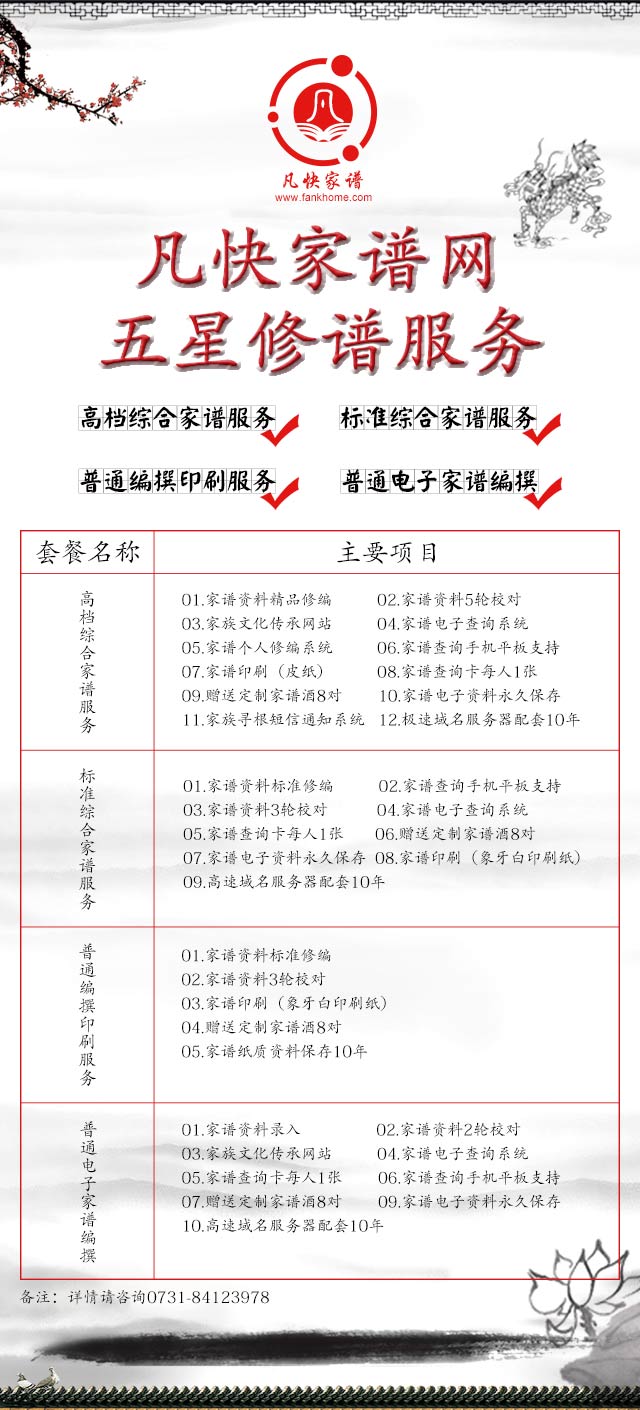 凡快家谱
www.fankhome.com

凡快家谱网
五星修谱服务

高档综合家谱服务
标准综合家谱服务
普通编撰印刷服务
普通电子家谱编撰

| 套餐名称 | 主要项目 |
|---|---|
| 高档综合家谱服务 | 01.家谱资料精品修编 02.家谱资料5轮校对 03.家族文化传承网站 04.家谱电子查询系统 05.家谱个人修编系统 06.家谱查询手机平板支持 07.家谱印刷（皮纸） 08.家谱查询卡每人1张 09.赠送定制家谱酒8对 10.家谱电子资料永久保存 11.家族寻根短信通知系统 12.极速域名服务器配套10年 |
| 标准综合家谱服务 | 01.家谱资料标准修编 02.家谱查询手机平板支持 03.家谱资料3轮校对 04.家谱电子查询系统 05.家谱查询卡每人1张 06.赠送定制家谱酒8对 07.家谱电子资料永久保存 08.家谱印刷（象牙白印刷纸） 09.高速域名服务器配套10年 |
| 普通编撰印刷服务 | 01.家谱资料标准修编 02.家谱资料3轮校对 03.家谱印刷（象牙白印刷纸） 04.赠送定制家谱酒8对 05.家谱纸质资料保存10年 |
| 普通电子家谱编撰 | 01.家谱资料录入 02.家谱资料2轮校对 03.家族文化传承网站 04.家谱电子查询系统 05.家谱查询卡每人1张 06.家谱查询手机平板支持 07.赠送定制家谱酒8对 09.家谱电子资料永久保存 10.高速域名服务器配套10年 |

备注：详情请咨询0731-84123978